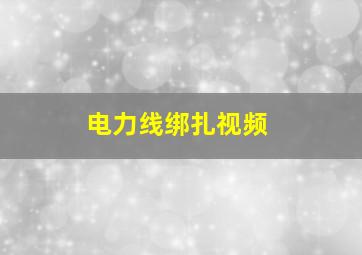 电力线绑扎视频